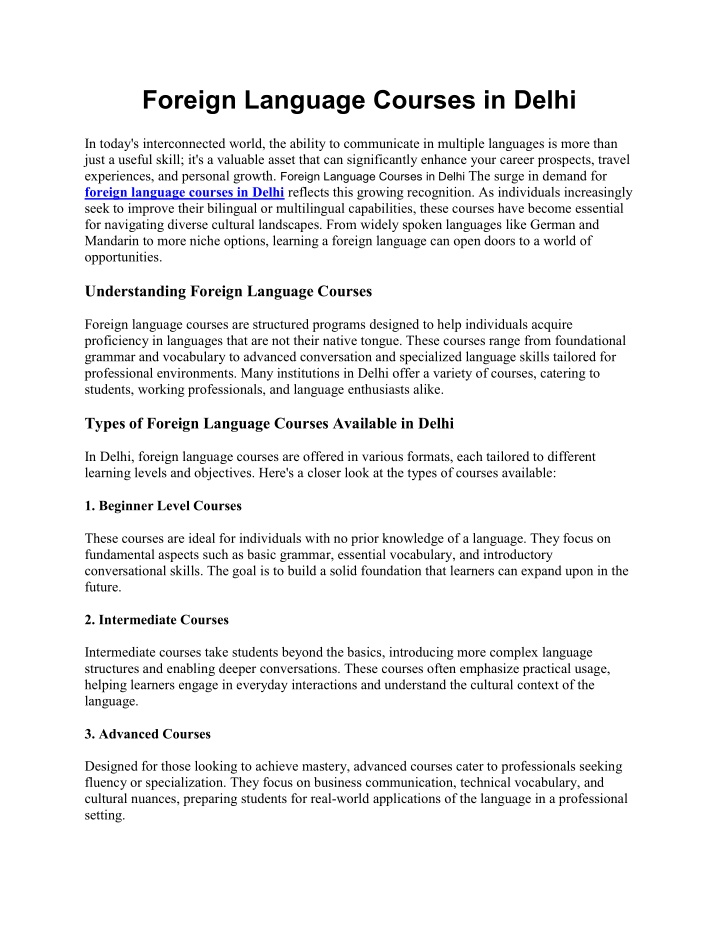 Foreign Language Courses in Delhi

In today's interconnected world, the ability to communicate in multiple languages is more than just a useful skill; it's a valuable asset that can significantly enhance your career prospects, travel experiences, and personal growth. Foreign Language Courses in Delhi The surge in demand for foreign language courses in Delhi reflects this growing recognition. As individuals increasingly seek to improve their bilingual or multilingual capabilities, these courses have become essential for navigating diverse cultural landscapes. From widely spoken languages like German and Mandarin to more niche options, learning a foreign language can open doors to a world of opportunities.

Understanding Foreign Language Courses

Foreign language courses are structured programs designed to help individuals acquire proficiency in languages that are not their native tongue. These courses range from foundational grammar and vocabulary to advanced conversation and specialized language skills tailored for professional environments. Many institutions in Delhi offer a variety of courses, catering to students, working professionals, and language enthusiasts alike.

Types of Foreign Language Courses Available in Delhi

In Delhi, foreign language courses are offered in various formats, each tailored to different learning levels and objectives. Here's a closer look at the types of courses available:

1. Beginner Level Courses

These courses are ideal for individuals with no prior knowledge of a language. They focus on fundamental aspects such as basic grammar, essential vocabulary, and introductory conversational skills. The goal is to build a solid foundation that learners can expand upon in the future.

2. Intermediate Courses

Intermediate courses take students beyond the basics, introducing more complex language structures and enabling deeper conversations. These courses often emphasize practical usage, helping learners engage in everyday interactions and understand the cultural context of the language.

3. Advanced Courses

Designed for those looking to achieve mastery, advanced courses cater to professionals seeking fluency or specialization. They focus on business communication, technical vocabulary, and cultural nuances, preparing students for real-world applications of the language in a professional setting.